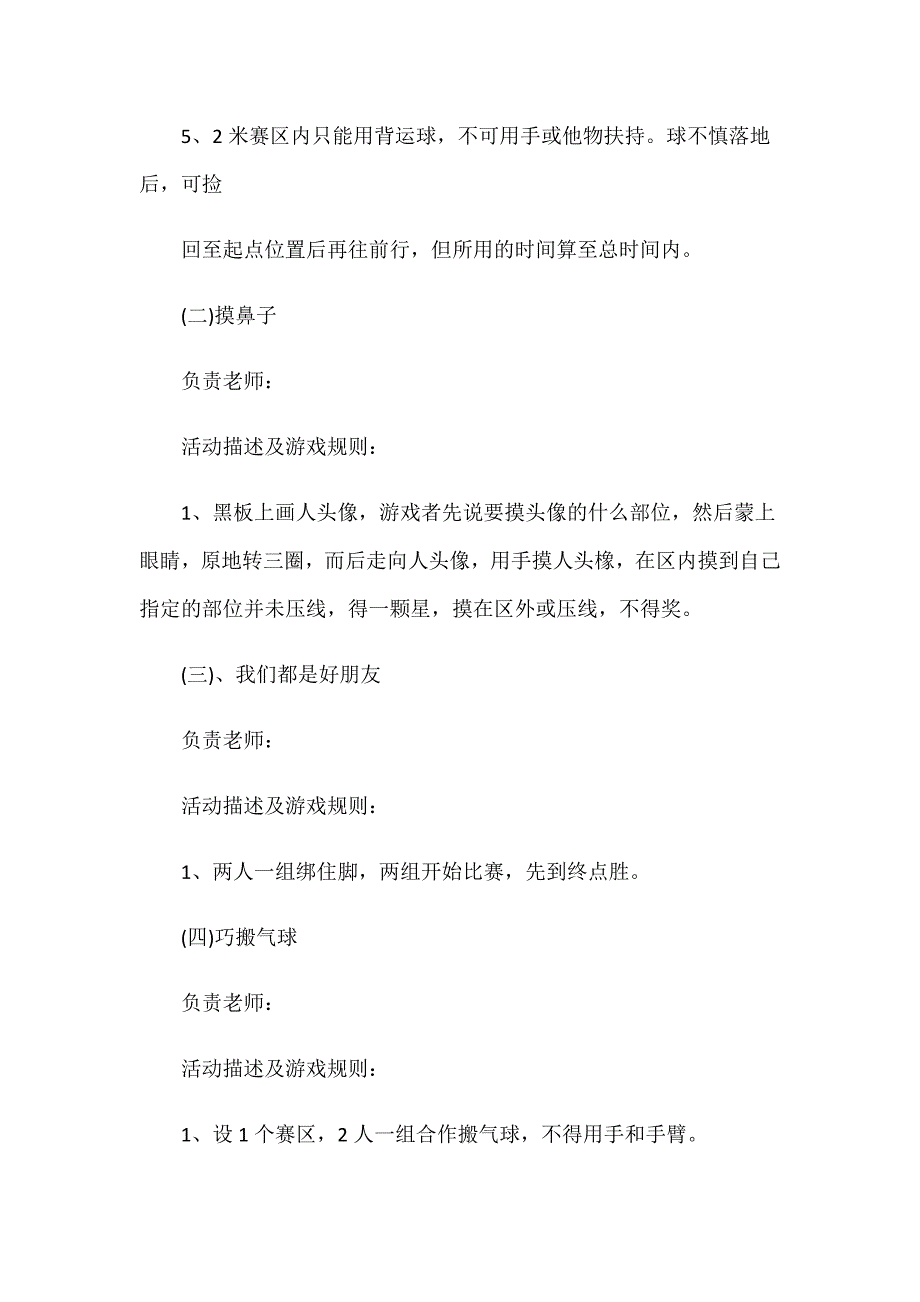 5、2 米赛区内只能用背运球，不可用手或他物扶持。球不慎落地后，可捡

回至起点位置后再往前行，但所用的时间算至总时间内。

(二)摸鼻子

负责老师：

活动描述及游戏规则：

1、黑板上画人头像，游戏者先说要摸头像的什么部位，然后蒙上眼睛，原地转三圈，而后走向人头像，用手摸人头橡，在区内摸到自己指定的部位并未压线，得一颗星，摸在区外或压线，不得奖。

(三)、我们都是好朋友

负责老师：

活动描述及游戏规则：

1、两人一组绑住脚，两组开始比赛，先到终点胜。

(四)巧搬气球

负责老师：

活动描述及游戏规则：

1、设 1 个赛区，2 人一组合作搬气球，不得用手和手臂。